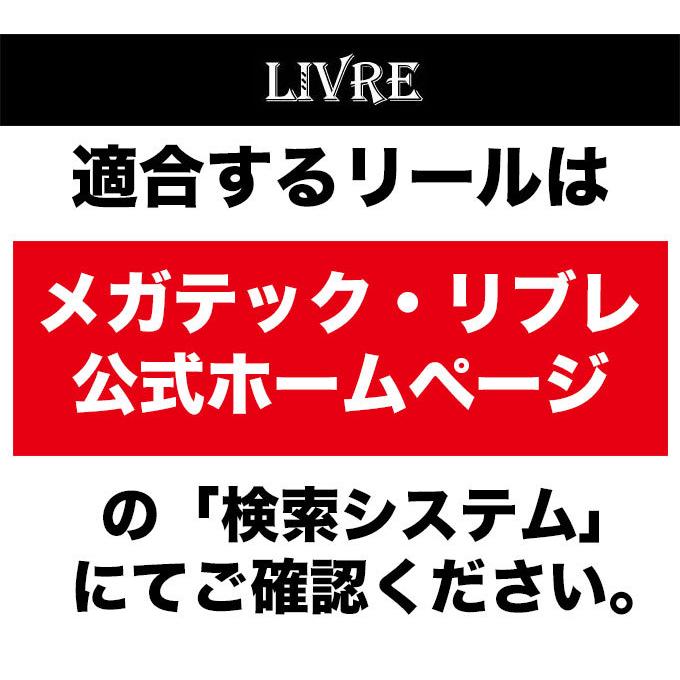 LIVRE

適合するリールは

メガテック・リブレ
公式ホームページ

の「検索システム」
にてご確認ください。